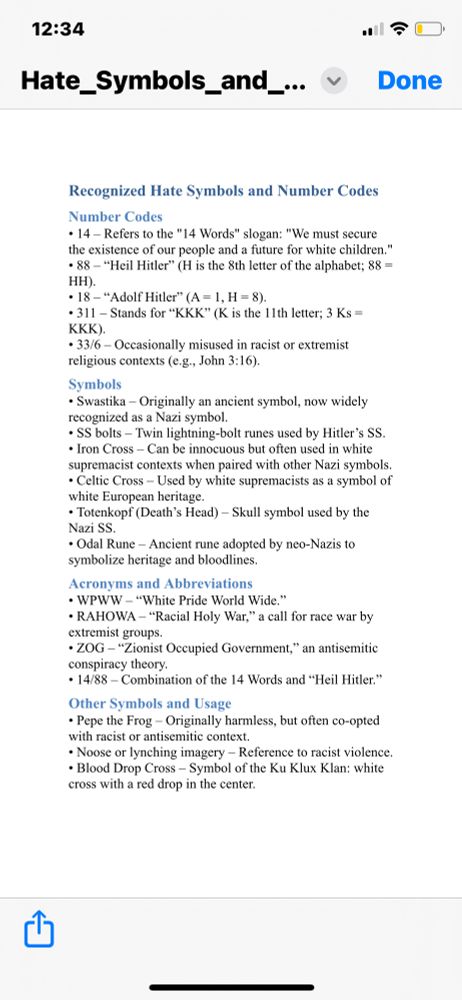 12:34

Hate_Symbols_and_... Done

Recognized Hate Symbols and Number Codes

Number Codes
• 14 – Refers to the "14 Words" slogan: "We must secure the existence of our people and a future for white children."
• 88 – "Heil Hitler" (H is the 8th letter of the alphabet; 88 = HH).
• 18 – "Adolf Hitler" (A = 1, H = 8).
• 311 – Stands for "KKK" (K is the 11th letter; 3 Ks = KKK).
• 33/6 – Occasionally misused in racist or extremist religious contexts (e.g., John 3:16).

Symbols
• Swastika – Originally an ancient symbol, now widely recognized as a Nazi symbol.
• SS bolts – Twin lightning-bolt runes used by Hitler's SS.
• Iron Cross – Can be innocuous but often used in white supremacist contexts when paired with other Nazi symbols.
• Celtic Cross – Used by white supremacists as a symbol of white European heritage.
• Totenkopf (Death's Head) – Skull symbol used by the Nazi SS.
• Odal Rune – Ancient rune adopted by neo-Nazis to symbolize heritage and bloodlines.

Acronyms and Abbreviations
• WPWW – "White Pride World Wide."
• RAHOWA – "Racial Holy War," a call for race war by extremist groups.
• ZOG – "Zionist Occupied Government," an antisemitic conspiracy theory.
• 14/88 – Combination of the 14 Words and "Heil Hitler."

Other Symbols and Usage
• Pepe the Frog – Originally harmless, but often co-opted with racist or antisemitic context.
• Noose or lynching imagery – Reference to racist violence.
• Blood Drop Cross – Symbol of the Ku Klux Klan: white cross with a red drop in the center.